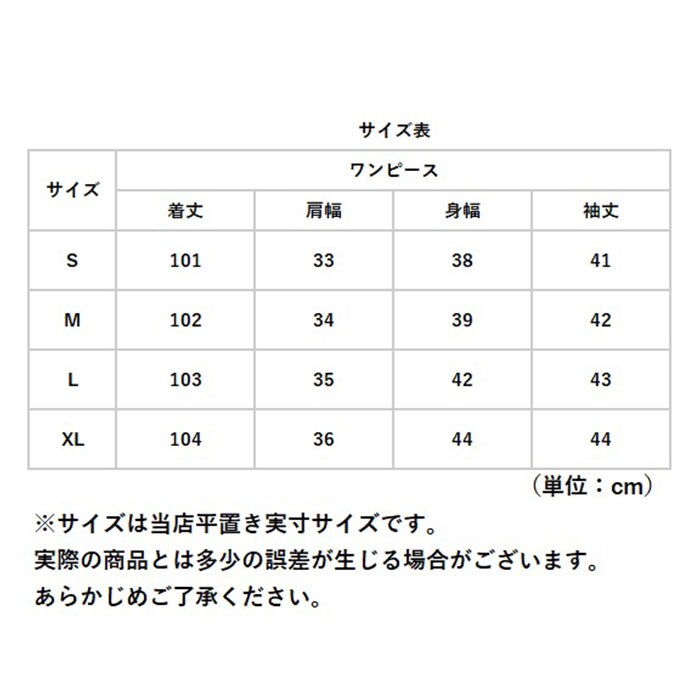 サイズ表

| サイズ | ワンピース | | | |
|---|---|---|---|---|
| | 着丈 | 肩幅 | 身幅 | 袖丈 |
| S | 101 | 33 | 38 | 41 |
| M | 102 | 34 | 39 | 42 |
| L | 103 | 35 | 42 | 43 |
| XL | 104 | 36 | 44 | 44 |

（単位：cm）

※サイズは当店平置き実寸サイズです。
実際の商品とは多少の誤差が生じる場合がございます。
あらかじめご了承ください。